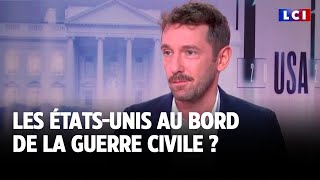 LCI

USA

LES ÉTATS-UNIS AU BORD DE LA GUERRE CIVILE ?